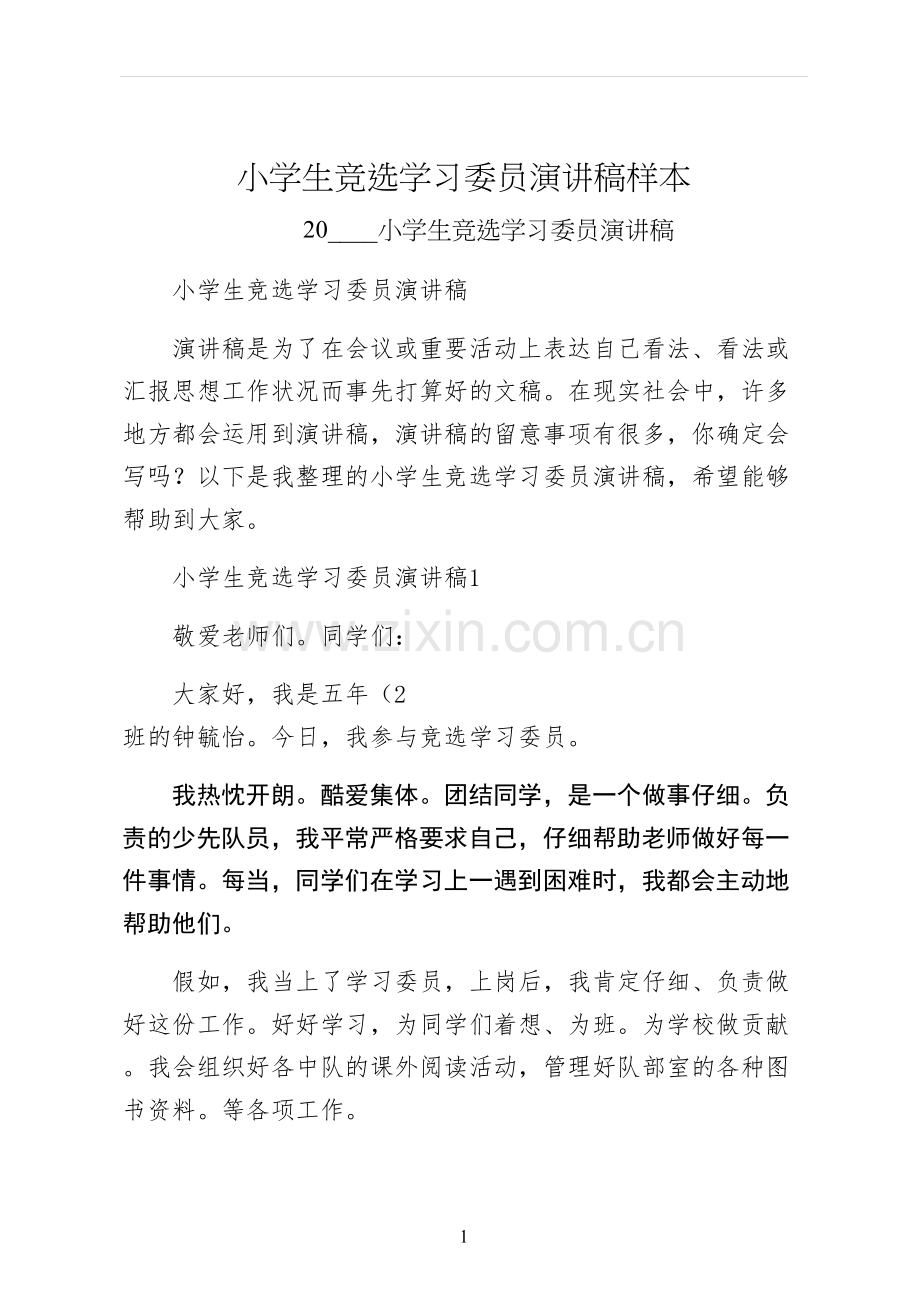 小学生竞选学习委员演讲稿样本

20____小学生竞选学习委员演讲稿

小学生竞选学习委员演讲稿

演讲稿是为了在会议或重要活动上表达自己看法、看法或汇报思想工作状况而事先打算好的文稿。在现实社会中，许多地方都会运用到演讲稿，演讲稿的留意事项有很多，你确定会写吗？以下是我整理的小学生竞选学习委员演讲稿，希望能够帮助到大家。

小学生竞选学习委员演讲稿1

敬爱老师们。同学们：

大家好，我是五年（2
班的钟毓怡。今日，我参与竞选学习委员。

我热忱开朗。酷爱集体。团结同学，是一个做事仔细。负责的少先队员，我平常严格要求自己，仔细帮助老师做好每一件事情。每当，同学们在学习上一遇到困难时，我都会主动地帮助他们。

假如，我当上了学习委员，上岗后，我肯定仔细、负责做好这份工作。好好学习，为同学们着想、为班。为学校做贡献。我会组织好各中队的课外阅读活动，管理好队部室的各种图书资料。等各项工作。

www.zixin.com.cn

1